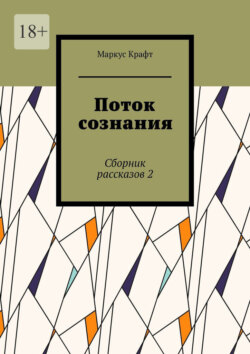 18+

Маркус Крафт

Поток сознания

Сборник рассказов 2